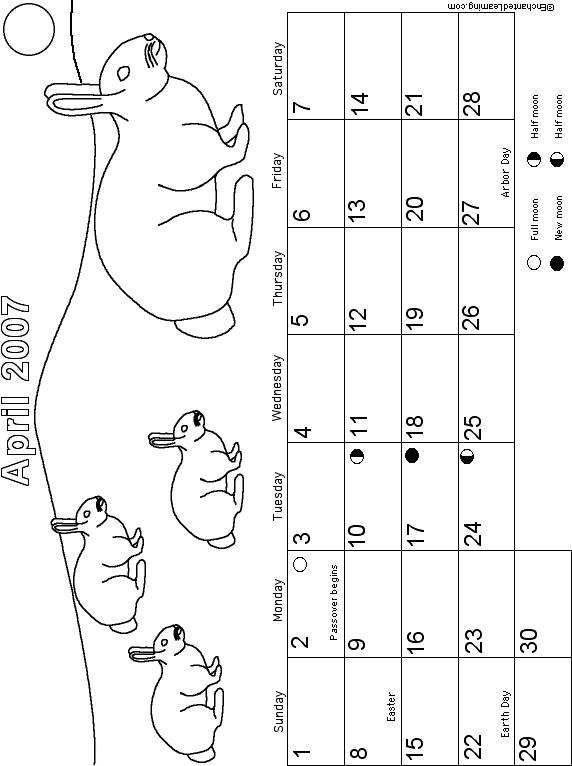 April 2007

| Sunday | Monday | Tuesday | Wednesday | Thursday | Friday | Saturday |
|---|---|---|---|---|---|---|
| 1 | 2 Passover begins | 3 | 4 | 5 | 6 | 7 |
| 8 Easter | 9 | 10 | 11 | 12 | 13 | 14 |
| 15 | 16 | 17 | 18 | 19 | 20 | 21 |
| 22 Earth Day | 23 | 24 | 25 | 26 | 27 Arbor Day | 28 |
| 29 | 30 | | | | | |

Full moon
New moon
Half moon
Half moon

©EnchantedLearning.com